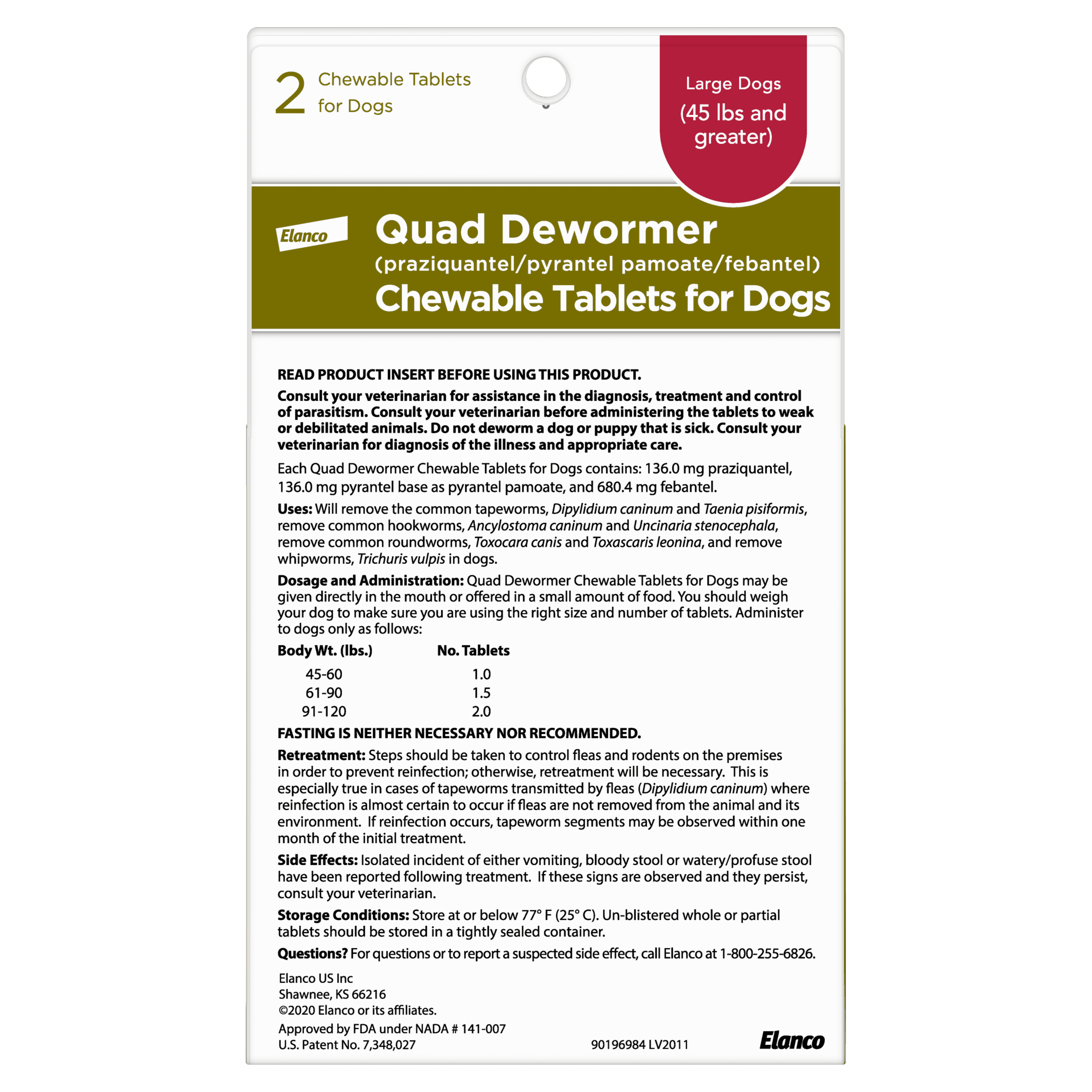 2 Chewable Tablets for Dogs

Large Dogs (45 lbs and greater)

Elanco

Quad Dewormer
(praziquantel/pyrantel pamoate/febantel)
Chewable Tablets for Dogs

READ PRODUCT INSERT BEFORE USING THIS PRODUCT.

Consult your veterinarian for assistance in the diagnosis, treatment and control of parasitism. Consult your veterinarian before administering the tablets to weak or debilitated animals. Do not deworm a dog or puppy that is sick. Consult your veterinarian for diagnosis of the illness and appropriate care.

Each Quad Dewormer Chewable Tablets for Dogs contains: 136.0 mg praziquantel, 136.0 mg pyrantel base as pyrantel pamoate, and 680.4 mg febantel.

Uses: Will remove the common tapeworms, Dipylidium caninum and Taenia pisiformis, remove common hookworms, Ancylostoma caninum and Uncinaria stenocephala, remove common roundworms, Toxocara canis and Toxascaris leonina, and remove whipworms, Trichuris vulpis in dogs.

Dosage and Administration: Quad Dewormer Chewable Tablets for Dogs may be given directly in the mouth or offered in a small amount of food. You should weigh your dog to make sure you are using the right size and number of tablets. Administer to dogs only as follows:

| Body Wt. (lbs.) | No. Tablets |
|---|---|
| 45-60 | 1.0 |
| 61-90 | 1.5 |
| 91-120 | 2.0 |

FASTING IS NEITHER NECESSARY NOR RECOMMENDED.

Retreatment: Steps should be taken to control fleas and rodents on the premises in order to prevent reinfection; otherwise, retreatment will be necessary. This is especially true in cases of tapeworms transmitted by fleas (Dipylidium caninum) where reinfection is almost certain to occur if fleas are not removed from the animal and its environment. If reinfection occurs, tapeworm segments may be observed within one month of the initial treatment.

Side Effects: Isolated incident of either vomiting, bloody stool or watery/profuse stool have been reported following treatment. If these signs are observed and they persist, consult your veterinarian.

Storage Conditions: Store at or below 77° F (25° C). Un-blistered whole or partial tablets should be stored in a tightly sealed container.

Questions? For questions or to report a suspected side effect, call Elanco at 1-800-255-6826.

Elanco US Inc
Shawnee, KS 66216
©2020 Elanco or its affiliates.

Approved by FDA under NADA # 141-007
U.S. Patent No. 7,348,027

90196984 LV2011

Elanco